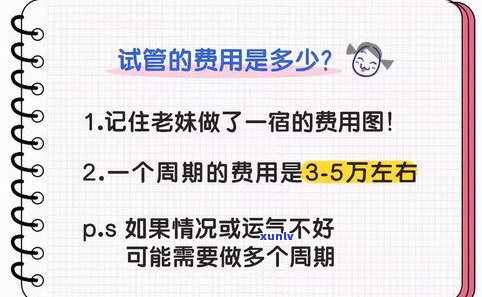 试管的费用是多少？

1.记住老妹做了一宿的费用图！

2.一个周期的费用是3-5万左右

p.s 如果情况或运气不好
可能需要做多个周期

xunlv